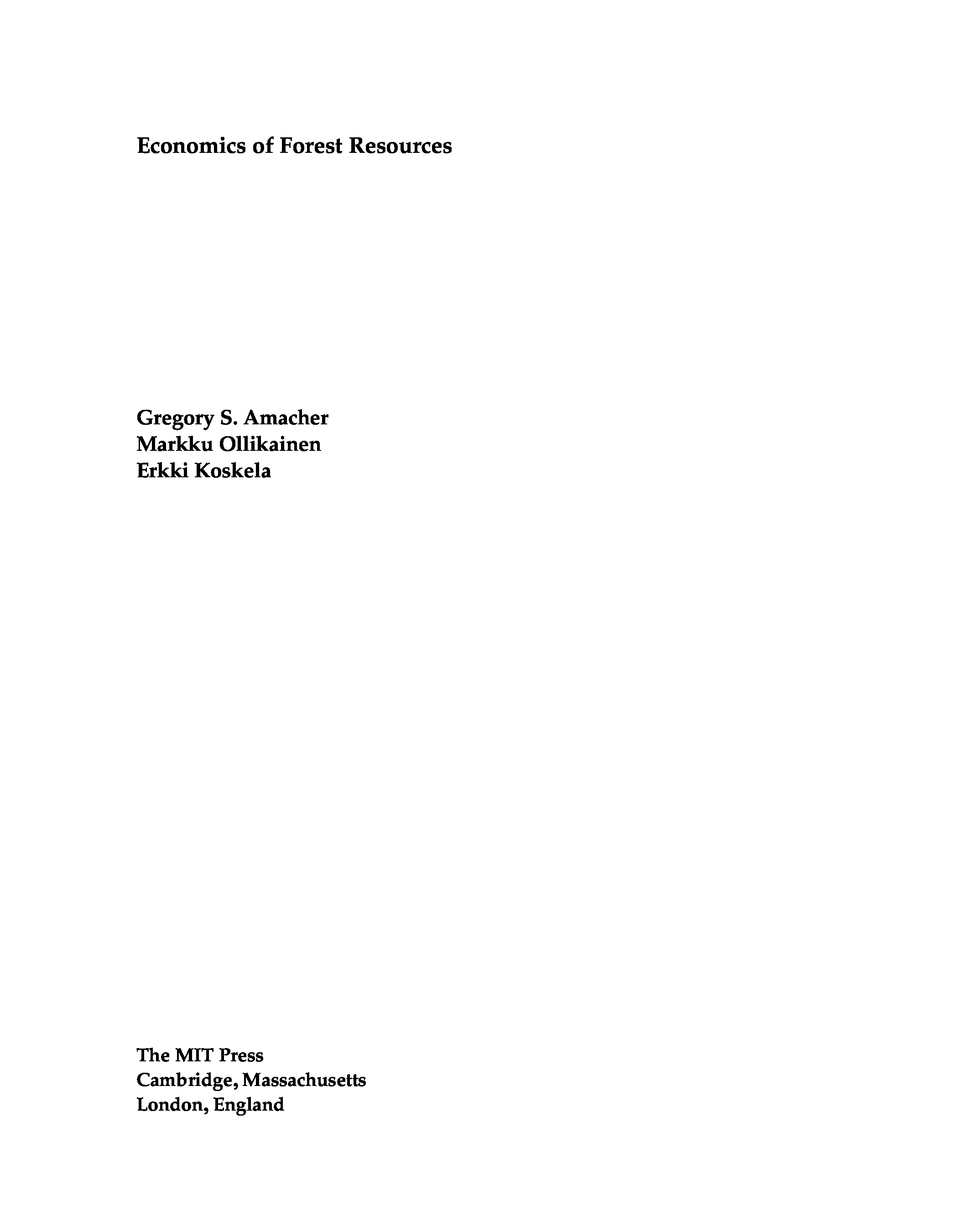 Economics of Forest Resources

Gregory S. Amacher
Markku Ollikainen
Erkki Koskela

The MIT Press
Cambridge, Massachusetts
London, England